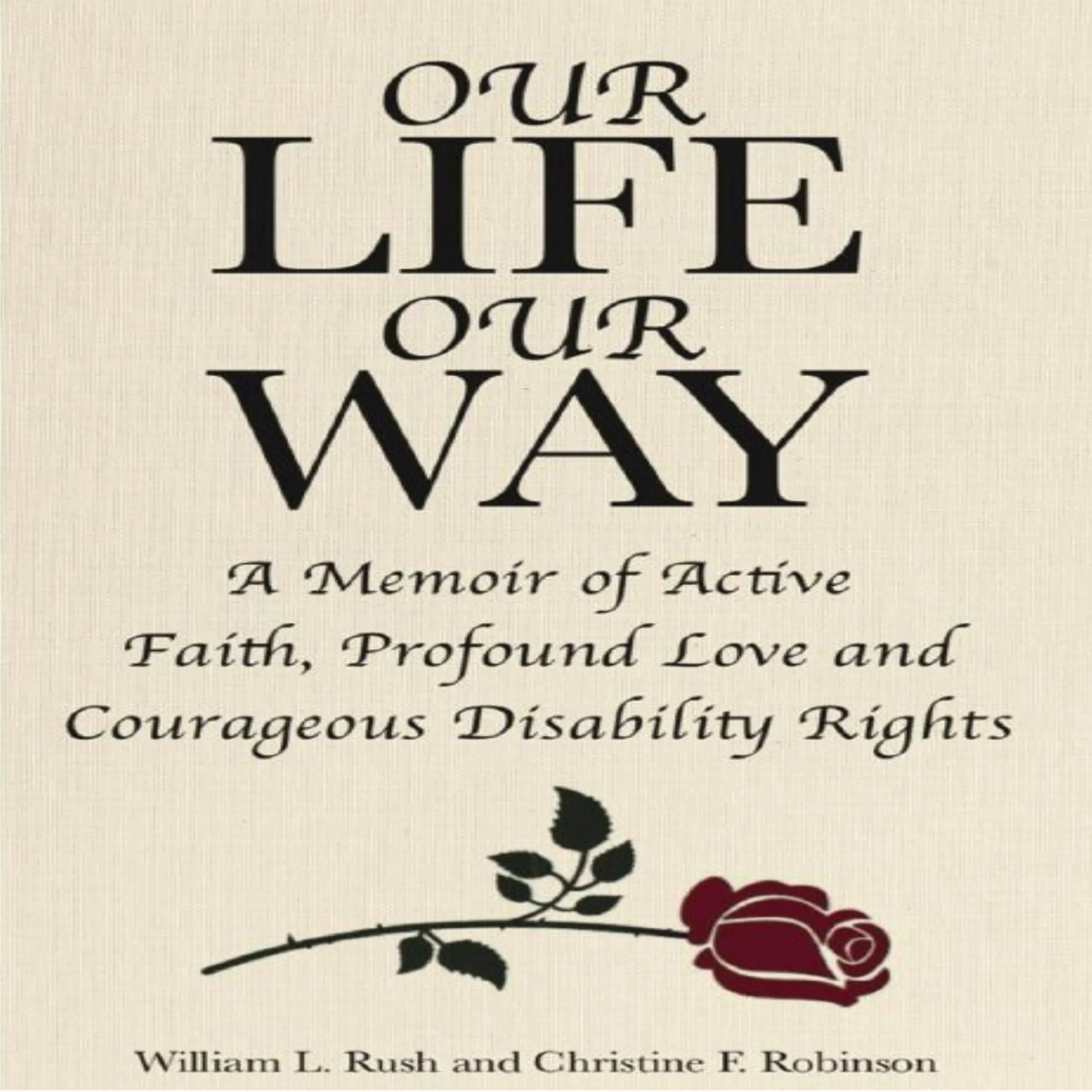 OUR
LIFE
OUR
WAY

A Memoir of Active Faith, Profound Love and Courageous Disability Rights

William L. Rush and Christine F. Robinson